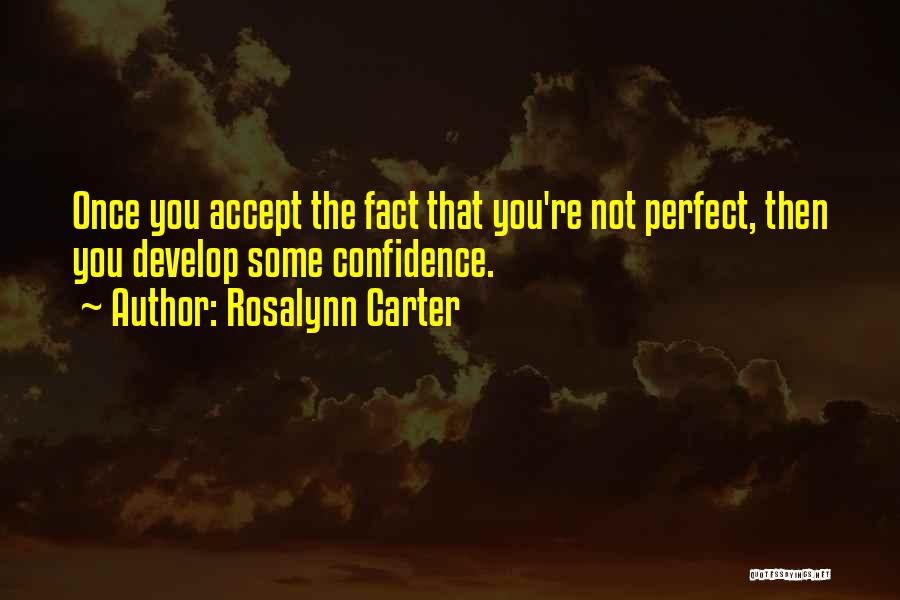 Once you accept the fact that you're not perfect, then you develop some confidence.
~ Author: Rosalynn Carter

QUOTESSAYINGS.NET